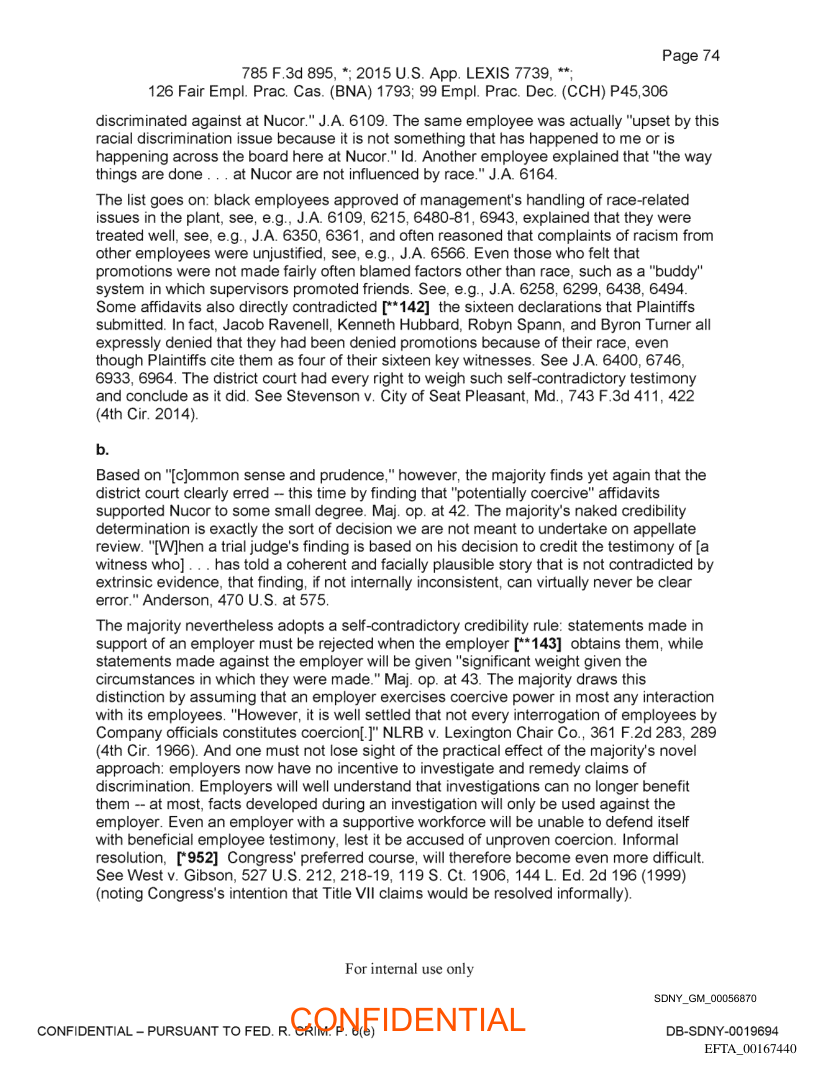 Page 74

785 F.3d 895, *; 2015 U.S. App. LEXIS 7739, **;
126 Fair Empl. Prac. Cas. (BNA) 1793; 99 Empl. Prac. Dec. (CCH) P45,306

discriminated against at Nucor." J.A. 6109. The same employee was actually "upset by this racial discrimination issue because it is not something that has happened to me or is happening across the board here at Nucor." Id. Another employee explained that "the way things are done . . . at Nucor are not influenced by race." J.A. 6164.

The list goes on: black employees approved of management's handling of race-related issues in the plant, see, e.g., J.A. 6109, 6215, 6480-81, 6943, explained that they were treated well, see, e.g., J.A. 6350, 6361, and often reasoned that complaints of racism from other employees were unjustified, see, e.g., J.A. 6566. Even those who felt that promotions were not made fairly often blamed factors other than race, such as a "buddy" system in which supervisors promoted friends. See, e.g., J.A. 6258, 6299, 6438, 6494. Some affidavits also directly contradicted [**142] the sixteen declarations that Plaintiffs submitted. In fact, Jacob Ravenell, Kenneth Hubbard, Robyn Spann, and Byron Turner all expressly denied that they had been denied promotions because of their race, even though Plaintiffs cite them as four of their sixteen key witnesses. See J.A. 6400, 6746, 6933, 6964. The district court had every right to weigh such self-contradictory testimony and conclude as it did. See Stevenson v. City of Seat Pleasant, Md., 743 F.3d 411, 422 (4th Cir. 2014).

b.

Based on "[c]ommon sense and prudence," however, the majority finds yet again that the district court clearly erred -- this time by finding that "potentially coercive" affidavits supported Nucor to some small degree. Maj. op. at 42. The majority's naked credibility determination is exactly the sort of decision we are not meant to undertake on appellate review. "[W]hen a trial judge's finding is based on his decision to credit the testimony of [a witness who] . . . has told a coherent and facially plausible story that is not contradicted by extrinsic evidence, that finding, if not internally inconsistent, can virtually never be clear error." Anderson, 470 U.S. at 575.

The majority nevertheless adopts a self-contradictory credibility rule: statements made in support of an employer must be rejected when the employer [**143] obtains them, while statements made against the employer will be given "significant weight given the circumstances in which they were made." Maj. op. at 43. The majority draws this distinction by assuming that an employer exercises coercive power in most any interaction with its employees. "However, it is well settled that not every interrogation of employees by Company officials constitutes coercion[.]" NLRB v. Lexington Chair Co., 361 F.2d 283, 289 (4th Cir. 1966). And one must not lose sight of the practical effect of the majority's novel approach: employers now have no incentive to investigate and remedy claims of discrimination. Employers will well understand that investigations can no longer benefit them -- at most, facts developed during an investigation will only be used against the employer. Even an employer with a supportive workforce will be unable to defend itself with beneficial employee testimony, lest it be accused of unproven coercion. Informal resolution, [*952] Congress' preferred course, will therefore become even more difficult. See West v. Gibson, 527 U.S. 212, 218-19, 119 S. Ct. 1906, 144 L. Ed. 2d 196 (1999) (noting Congress's intention that Title VII claims would be resolved informally).

For internal use only

SDNY_GM_00056870

CONFIDENTIAL – PURSUANT TO FED. R. CRIM. P. 6(e)
CONFIDENTIAL
DB-SDNY-0019694
EFTA_00167440